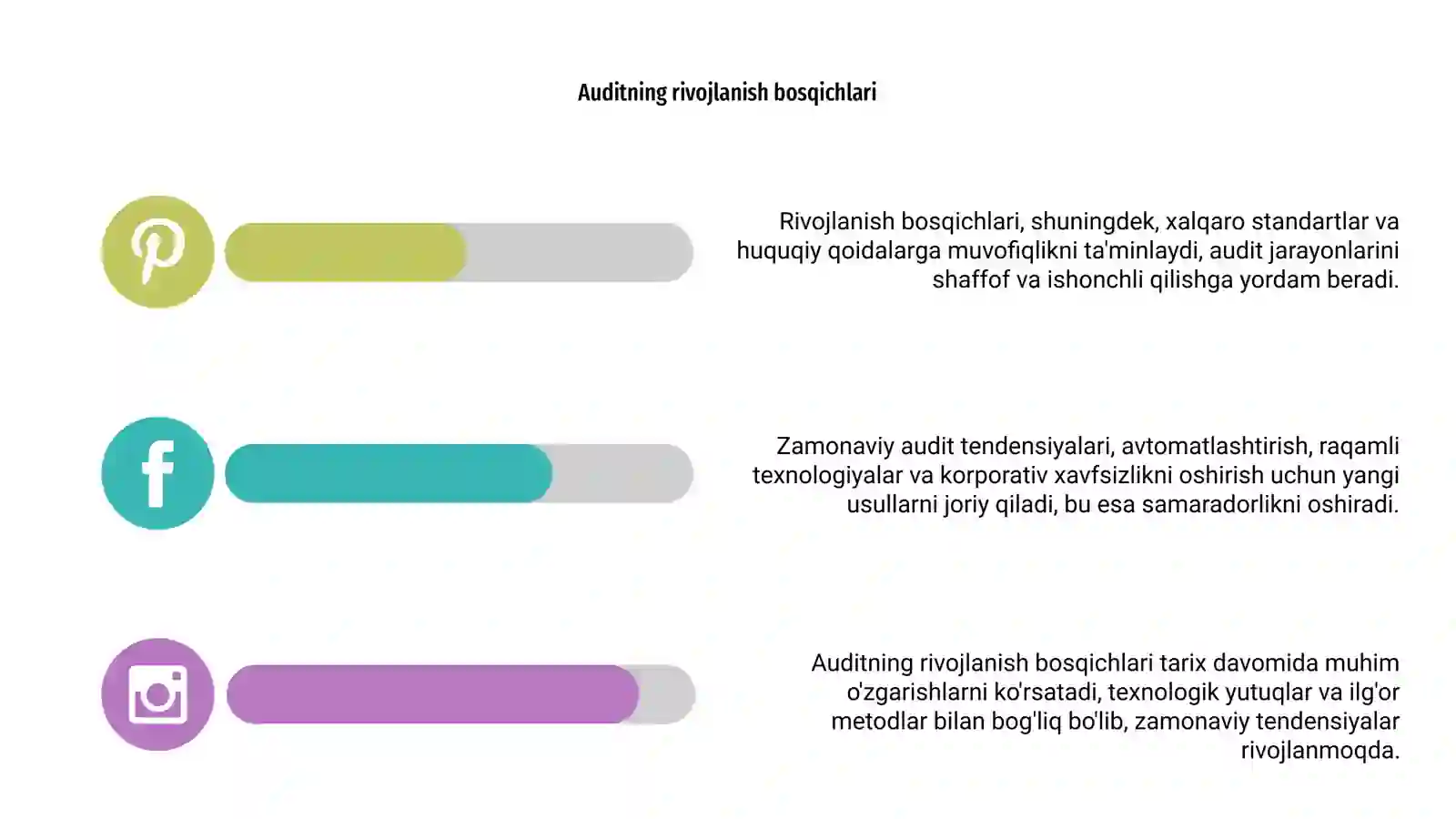 Auditning rivojlanish bosqichlari

Rivojlanish bosqichlari, shuningdek, xalqaro standartlar va huquqiy qoidalarga muvofiqlikni ta'minlaydi, audit jarayonlarini shaffof va ishonchli qilishga yordam beradi.

Zamonaviy audit tendensiyalari, avtomatlashtirish, raqamli texnologiyalar va korporativ xavfsizlikni oshirish uchun yangi usullarni joriy qiladi, bu esa samaradorlikni oshiradi.

Auditning rivojlanish bosqichlari tarix davomida muhim o'zgarishlarni ko'rsatadi, texnologik yutuqlar va ilg'or metodlar bilan bog'liq bo'lib, zamonaviy tendensiyalar rivojlanmoqda.